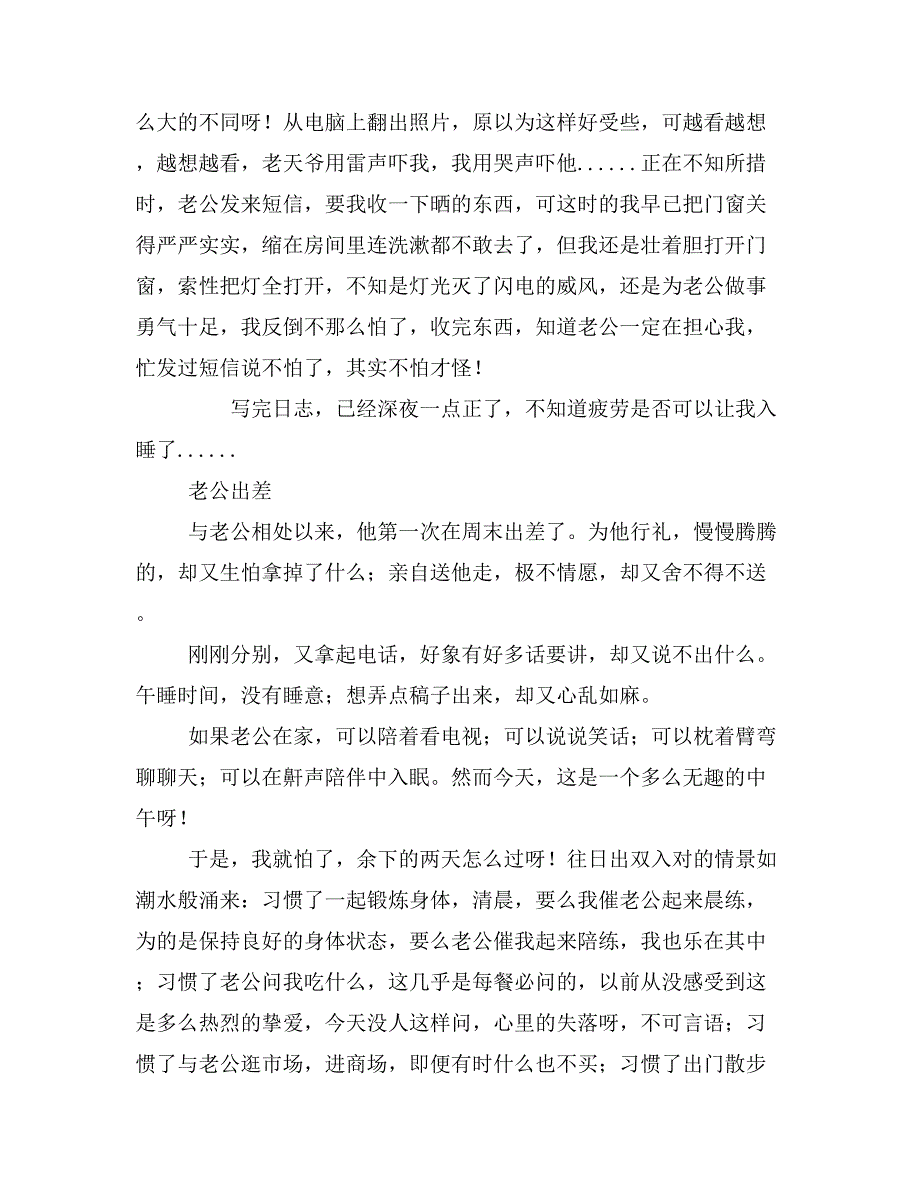 么大的不同呀！从电脑上翻出照片，原以为这样好受些，可越看越想，越想越看，老天爷用雷声吓我，我用哭声吓他......正在不知所措时，老公发来短信，要我收一下晒的东西，可这时的我早已把门窗关得严严实实，缩在房间里连洗漱都不敢去了，但我还是壮着胆打开门窗，索性把灯全打开，不知是灯光灭了闪电的威风，还是为老公做事勇气十足，我反倒不那么怕了，收完东西，知道老公一定在担心我，忙发过短信说不怕了，其实不怕才怪！

写完日志，已经深夜一点正了，不知道疲劳是否可以让我入睡了......

老公出差

与老公相处以来，他第一次在周末出差了。为他行礼，慢慢腾腾的，却又生怕拿掉了什么；亲自送他走，极不情愿，却又舍不得不送。

刚刚分别，又拿起电话，好象有好多话要讲，却又说不出什么。午睡时间，没有睡意；想弄点稿子出来，却又心乱如麻。

如果老公在家，可以陪着看电视；可以说说笑话；可以枕着臂弯聊聊天；可以在鼾声陪伴中入眠。然而今天，这是一个多么无趣的中午呀！

于是，我就怕了，余下的两天怎么过呀！往日出双入对的情景如潮水般涌来：习惯了一起锻炼身体，清晨，要么我催老公起来晨练，为的是保持良好的身体状态，要么老公催我起来陪练，我也乐在其中；习惯了老公问我吃什么，这几乎是每餐必问的，以前从没感受到这是多么热烈的挚爱，今天没人这样问，心里的失落呀，不可言语；习惯了与老公逛市场，进商场，即便有时什么也不买；习惯了出门散步